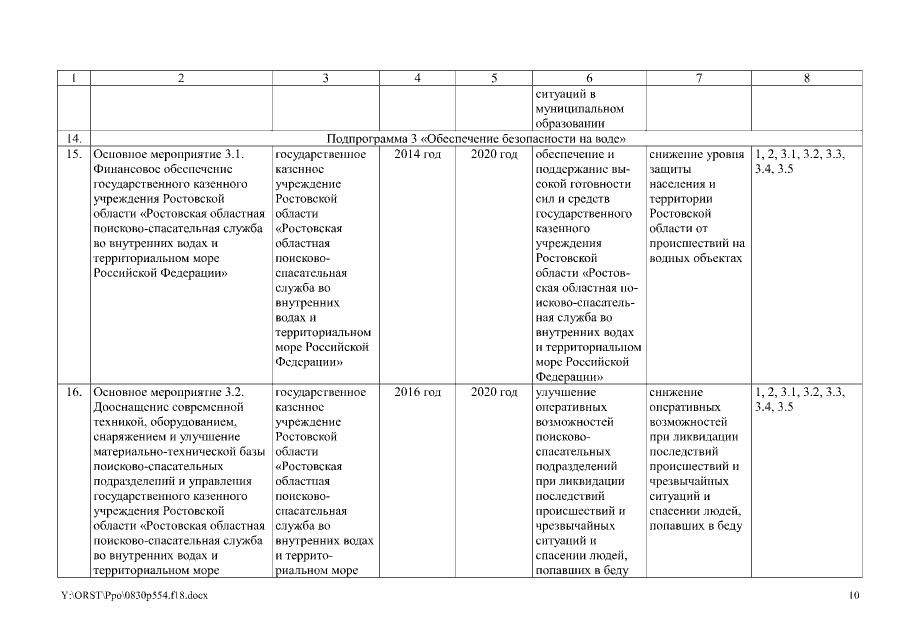 | 1 | 2 | 3 | 4 | 5 | 6 | 7 | 8 |
|---|---|---|---|---|---|---|---|
| | | | | | ситуаций в муниципальном образовании | | |
| 14. | Подпрограмма 3 «Обеспечение безопасности на воде» | | | | | | |
| 15. | Основное мероприятие 3.1. Финансовое обеспечение государственного казенного учреждения Ростовской области «Ростовская областная поисково-спасательная служба во внутренних водах и территориальном море Российской Федерации» | государственное казенное учреждение Ростовской области «Ростовская областная поисково-спасательная служба во внутренних водах и территориальном море Российской Федерации» | 2014 год | 2020 год | обеспечение и поддержание высокой готовности сил и средств государственного казенного учреждения Ростовской области «Ростовская областная поисково-спасательная служба во внутренних водах и территориальном море Российской Федерации» | снижение уровня защиты населения и территории Ростовской области от происшествий на водных объектах | 1, 2, 3.1, 3.2, 3.3, 3.4, 3.5 |
| 16. | Основное мероприятие 3.2. Дооснащение современной техникой, оборудованием, снаряжением и улучшение материально-технической базы поисково-спасательных подразделений и управления государственного казенного учреждения Ростовской области «Ростовская областная поисково-спасательная служба во внутренних водах и территориальном море | государственное казенное учреждение Ростовской области «Ростовская областная поисково-спасательная служба во внутренних водах и территориальном море | 2016 год | 2020 год | улучшение оперативных возможностей поисково-спасательных подразделений при ликвидации последствий происшествий и чрезвычайных ситуаций и спасении людей, попавших в беду | снижение оперативных возможностей при ликвидации последствий происшествий и чрезвычайных ситуаций и спасении людей, попавших в беду | 1, 2, 3.1, 3.2, 3.3, 3.4, 3.5 |

Y:\ORST\Ppo\0830p554.f18.docx 10